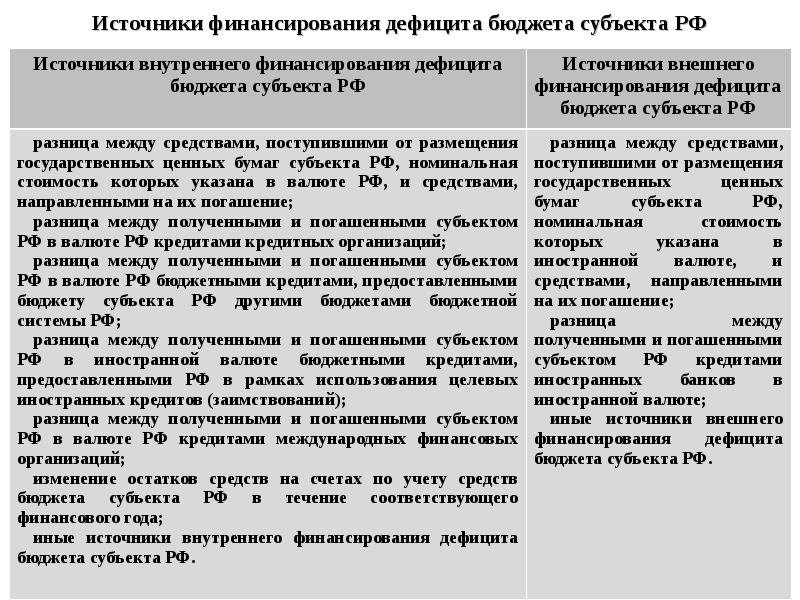 Источники финансирования дефицита бюджета субъекта РФ

| Источники внутреннего финансирования дефицита бюджета субъекта РФ | Источники внешнего финансирования дефицита бюджета субъекта РФ |
|---|---|
| разница между средствами, поступившими от размещения государственных ценных бумаг субъекта РФ, номинальная стоимость которых указана в валюте РФ, и средствами, направленными на их погашение; разница между полученными и погашенными субъектом РФ в валюте РФ кредитами кредитных организаций; разница между полученными и погашенными субъектом РФ в валюте РФ бюджетными кредитами, предоставленными бюджету субъекта РФ другими бюджетами бюджетной системы РФ; разница между полученными и погашенными субъектом РФ в иностранной валюте бюджетными кредитами, предоставленными РФ в рамках использования целевых иностранных кредитов (заимствований); разница между полученными и погашенными субъектом РФ в валюте РФ кредитами международных финансовых организаций; изменение остатков средств на счетах по учету средств бюджета субъекта РФ в течение соответствующего финансового года; иные источники внутреннего финансирования дефицита бюджета субъекта РФ. | разница между средствами, поступившими от размещения государственных ценных бумаг субъекта РФ, номинальная стоимость которых указана в иностранной валюте, и средствами, направленными на их погашение; разница между полученными и погашенными субъектом РФ кредитами иностранных банков в иностранной валюте; иные источники внешнего финансирования дефицита бюджета субъекта РФ. |